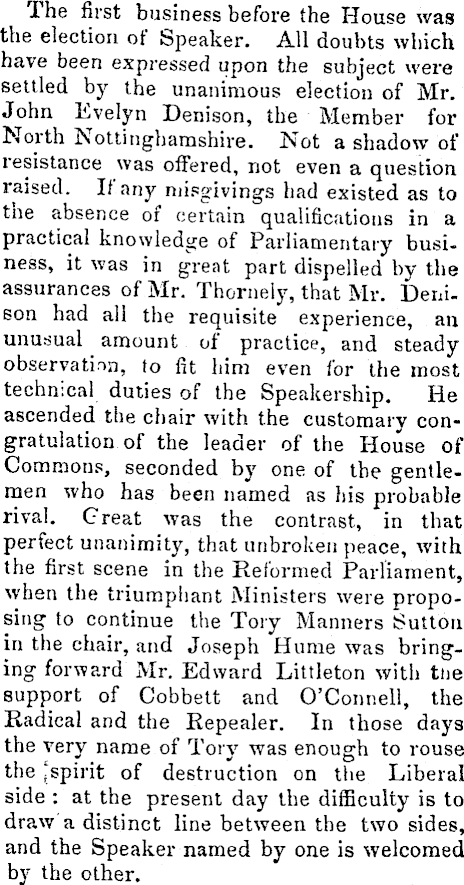 The first business before the House was the election of Speaker. All doubts which have been expressed upon the subject were settled by the unanimous election of Mr. John Evelyn Denison, the Member for North Nottinghamshire. Not a shadow of resistance was offered, not even a question raised. If any misgivings had existed as to the absence of certain qualifications in a practical knowledge of Parliamentary business, it was in great part dispelled by the assurances of Mr. Thornely, that Mr. Denison had all the requisite experience, an unusual amount of practice, and steady observation, to fit him even for the most technical duties of the Speakership. He ascended the chair with the customary congratulation of the leader of the House of Commons, seconded by one of the gentlemen who has been named as his probable rival. Great was the contrast, in that perfect unanimity, that unbroken peace, with the first scene in the Reformed Parliament, when the triumphant Ministers were proposing to continue the Tory Manners Sutton in the chair, and Joseph Hume was bringing forward Mr. Edward Littleton with the support of Cobbett and O'Connell, the Radical and the Repealer. In those days the very name of Tory was enough to rouse the spirit of destruction on the Liberal side: at the present day the difficulty is to draw a distinct line between the two sides, and the Speaker named by one is welcomed by the other.